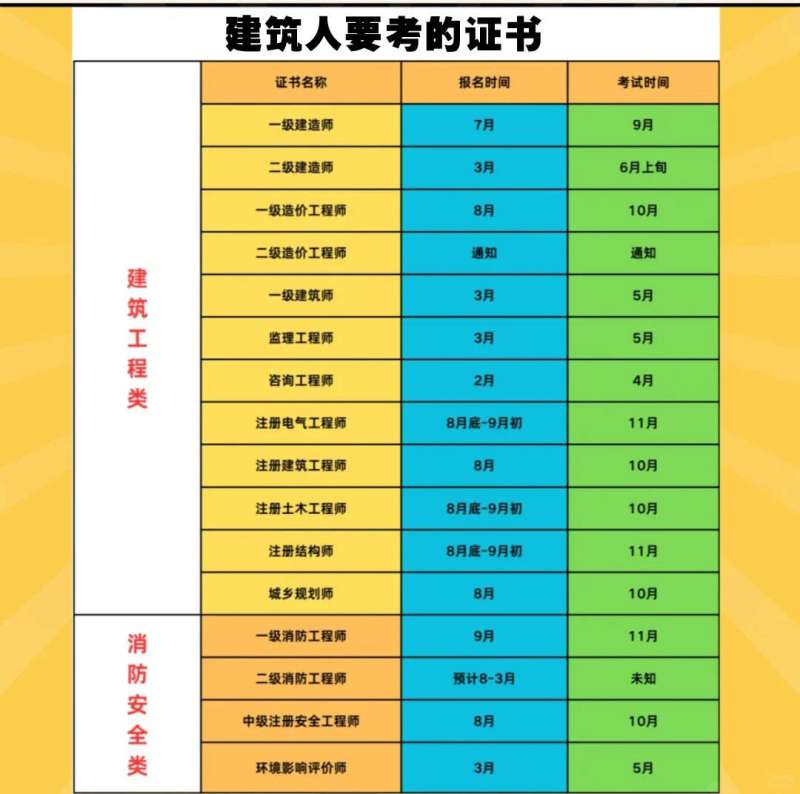 建筑人要考的证书

| | 证书名称 | 报名时间 | 考试时间 |
|---|---|---|---|
| 建筑工程类 | 一级建造师 | 7月 | 9月 |
| | 二级建造师 | 3月 | 6月上旬 |
| | 一级造价工程师 | 8月 | 10月 |
| | 二级造价工程师 | 通知 | 通知 |
| | 一级建筑师 | 3月 | 5月 |
| | 监理工程师 | 3月 | 5月 |
| | 咨询工程师 | 2月 | 4月 |
| | 注册电气工程师 | 8月底-9月初 | 11月 |
| | 注册建筑工程师 | 8月 | 10月 |
| | 注册土木工程师 | 8月底-9月初 | 10月 |
| | 注册结构师 | 8月底-9月初 | 11月 |
| | 城乡规划师 | 8月 | 10月 |
| 消防安全类 | 一级消防工程师 | 9月 | 11月 |
| | 二级消防工程师 | 预计8-3月 | 未知 |
| | 中级注册安全工程师 | 8月 | 10月 |
| | 环境影响评价师 | 3月 | 5月 |